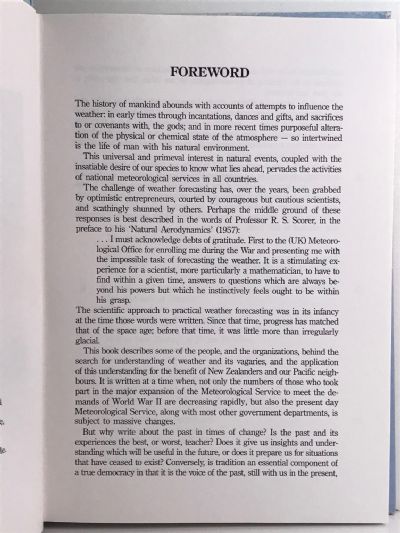 FOREWORD

The history of mankind abounds with accounts of attempts to influence the weather: in early times through incantations, dances and gifts, and sacrifices to or covenants with, the gods; and in more recent times purposeful alteration of the physical or chemical state of the atmosphere — so intertwined is the life of man with his natural environment.

This universal and primeval interest in natural events, coupled with the insatiable desire of our species to know what lies ahead, pervades the activities of national meteorological services in all countries.

The challenge of weather forecasting has, over the years, been grabbed by optimistic entrepreneurs, courted by courageous but cautious scientists, and scathingly shunned by others. Perhaps the middle ground of these responses is best described in the words of Professor R. S. Scorer, in the preface to his 'Natural Aerodynamics' (1957):

. . . I must acknowledge debts of gratitude. First to the (UK) Meteorological Office for enrolling me during the War and presenting me with the impossible task of forecasting the weather. It is a stimulating experience for a scientist, more particularly a mathematician, to have to find within a given time, answers to questions which are always beyond his powers but which he instinctively feels ought to be within his grasp.

The scientific approach to practical weather forecasting was in its infancy at the time those words were written. Since that time, progress has matched that of the space age; before that time, it was little more than irregularly glacial.

This book describes some of the people, and the organizations, behind the search for understanding of weather and its vagaries, and the application of this understanding for the benefit of New Zealanders and our Pacific neighbours. It is written at a time when, not only the numbers of those who took part in the major expansion of the Meteorological Service to meet the demands of World War II are decreasing rapidly, but also the present day Meteorological Service, along with most other government departments, is subject to massive changes.

But why write about the past in times of change? Is the past and its experiences the best, or worst, teacher? Does it give us insights and understanding which will be useful in the future, or does it prepare us for situations that have ceased to exist? Conversely, is tradition an essential component of a true democracy in that it is the voice of the past, still with us in the present,